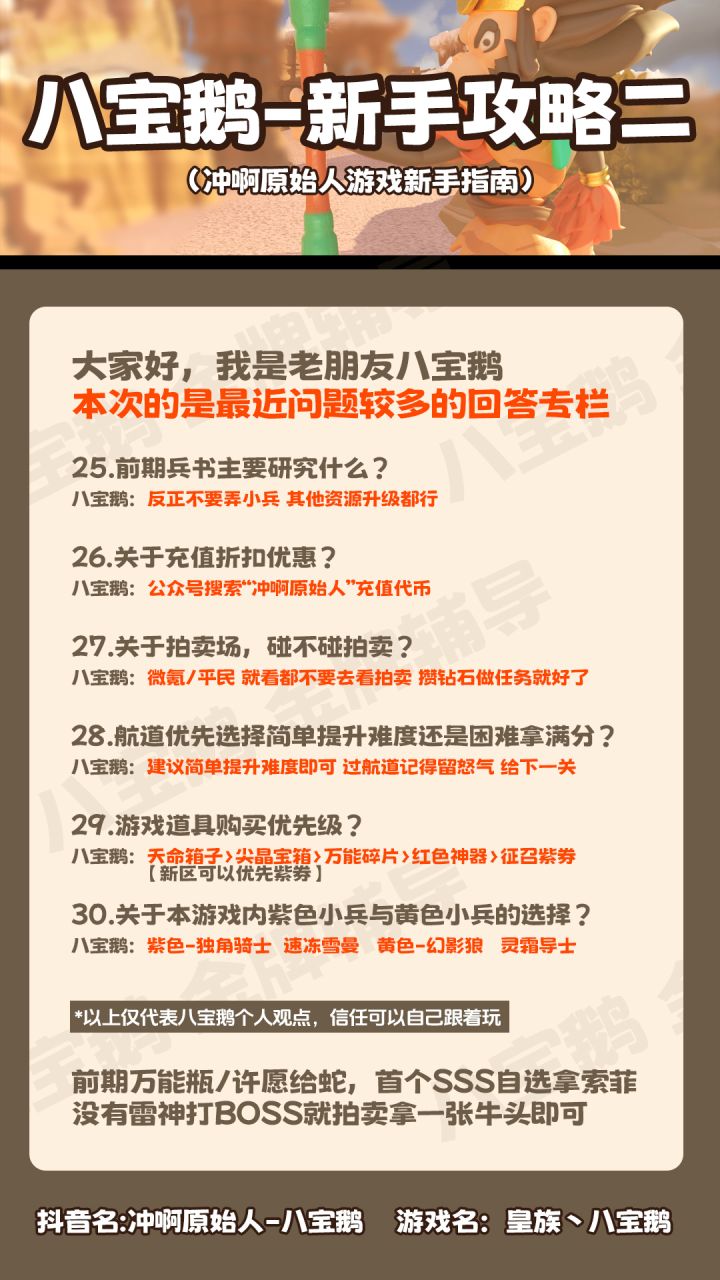 八宝鹅-新手攻略二

(冲啊原始人游戏新手指南)

大家好，我是老朋友八宝鹅
本次的是最近问题较多的回答专栏

25.前期兵书主要研究什么？
八宝鹅：反正不要弄小兵 其他资源升级都行

26.关于充值折扣优惠？
八宝鹅：公众号搜索“冲啊原始人”充值代币

27.关于拍卖场，碰不碰拍卖？
八宝鹅：微氪/平民 就看都不要去看拍卖 攒钻石做任务就好了

28.航道优先选择简单提升难度还是困难拿满分？
八宝鹅：建议简单提升难度即可 过航道记得留怒气 给下一关

29.游戏道具购买优先级？
八宝鹅：天命箱子>尖晶宝箱>万能碎片>红色神器>征召紫券
【新区可以优先紫券】

30.关于本游戏内紫色小兵与黄色小兵的选择？
八宝鹅：紫色-独角骑士 速冻雪曼 黄色-幻影狼 灵霜导士

*以上仅代表八宝鹅个人观点，信任可以自己跟着玩

前期万能瓶/许愿给蛇，首个SSS自选拿索菲
没有雷神打BOSS就拍卖拿一张牛头即可

抖音名:冲啊原始人-八宝鹅 游戏名：皇族丶八宝鹅

八宝鹅 金牌辅导